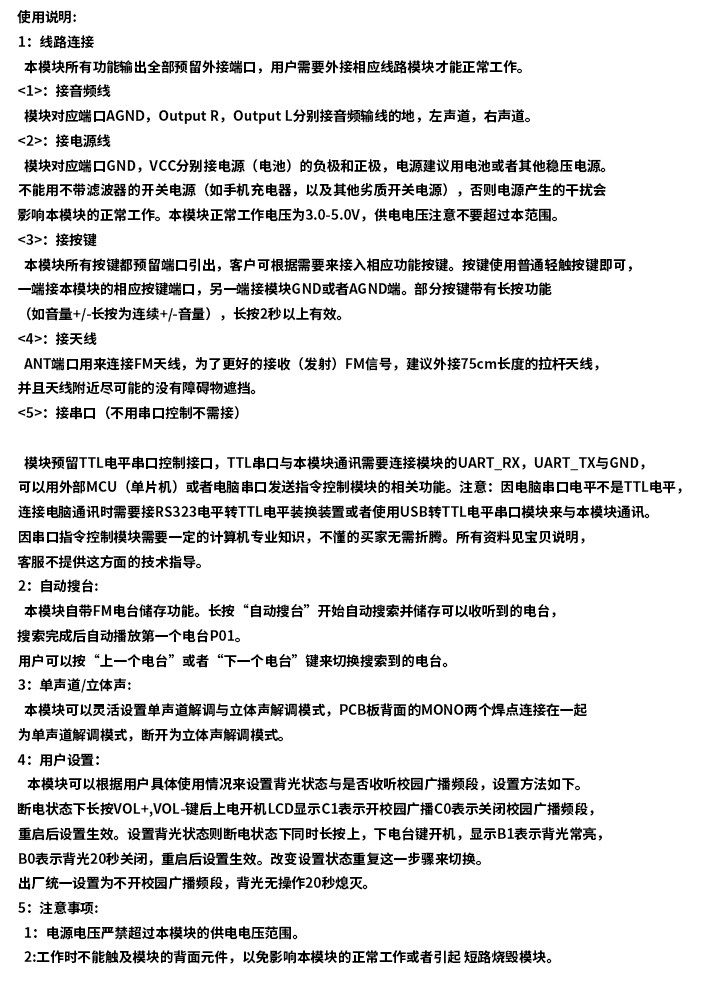 使用说明:
1：线路连接
本模块所有功能输出全部预留外接端口，用户需要外接相应线路模块才能正常工作。
<1>：接音频线
模块对应端口AGND，Output R，Output L分别接音频输线的地，左声道，右声道。
<2>：接电源线
模块对应端口GND，VCC分别接电源（电池）的负极和正极，电源建议用电池或者其他稳压电源。不能用不带滤波器的开关电源（如手机充电器，以及其他劣质开关电源），否则电源产生的干扰会影响本模块的正常工作。本模块正常工作电压为3.0-5.0V，供电电压注意不要超过本范围。
<3>：接按键
本模块所有按键都预留端口引出，客户可根据需要来接入相应功能按键。按键使用普通轻触按键即可，一端接本模块的相应按键端口，另一端接模块GND或者AGND端。部分按键带有长按功能（如音量+/-长按为连续+/-音量），长按2秒以上有效。
<4>：接天线
ANT端口用来连接FM天线，为了更好的接收（发射）FM信号，建议外接75cm长度的拉杆天线，并且天线附近尽可能的没有障碍物遮挡。
<5>：接串口（不用串口控制不需接）

模块预留TTL电平串口控制接口，TTL串口与本模块通讯需要连接模块的UART_RX，UART_TX与GND，可以用外部MCU（单片机）或者电脑串口发送指令控制模块的相关功能。注意：因电脑串口电平不是TTL电平，连接电脑通讯时需要接RS323电平转TTL电平装换装置或者使用USB转TTL电平串口模块来与本模块通讯。因串口指令控制模块需要一定的计算机专业知识，不懂的买家无需折腾。所有资料见宝贝说明，客服不提供这方面的技术指导。
2：自动搜台:
本模块自带FM电台储存功能。长按“自动搜台”开始自动搜索并储存可以收听到的电台，搜索完成后自动播放第一个电台P01。
用户可以按“上一个电台”或者“下一个电台”键来切换搜索到的电台。
3：单声道/立体声:
本模块可以灵活设置单声道解调与立体声解调模式，PCB板背面的MONO两个焊点连接在一起为单声道解调模式，断开为立体声解调模式。
4：用户设置:
本模块可以根据用户具体使用情况来设置背光状态与是否收听校园广播频段，设置方法如下。
断电状态下长按VOL+,VOL-键后上电开机LCD显示C1表示开校园广播C0表示关闭校园广播频段，重启后设置生效。设置背光状态则断电状态下同时长按上，下电台键开机，显示B1表示背光常亮，B0表示背光20秒关闭，重启后设置生效。改变设置状态重复这一步骤来切换。
出厂统一设置为不开校园广播频段，背光无操作20秒熄灭。
5：注意事项:
1：电源电压严禁超过本模块的供电电压范围。
2:工作时不能触及模块的背面元件，以免影响本模块的正常工作或者引起 短路烧毁模块。